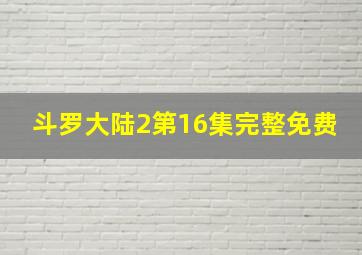 斗罗大陆2第16集完整免费